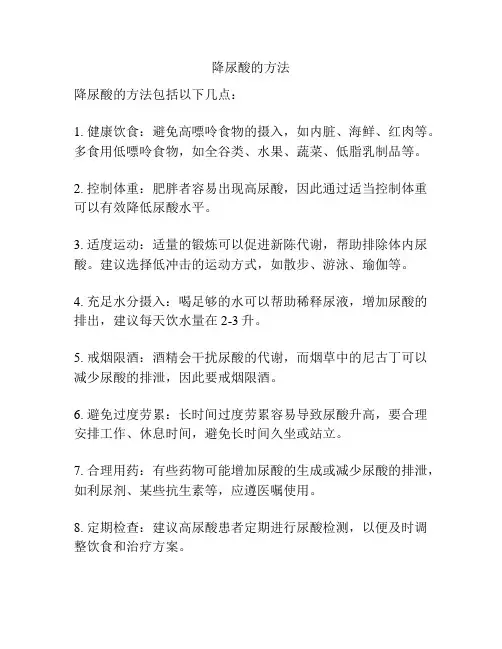 降尿酸的方法

降尿酸的方法包括以下几点：

1. 健康饮食：避免高嘌呤食物的摄入，如内脏、海鲜、红肉等。多食用低嘌呤食物，如全谷类、水果、蔬菜、低脂乳制品等。

2. 控制体重：肥胖者容易出现高尿酸，因此通过适当控制体重可以有效降低尿酸水平。

3. 适度运动：适量的锻炼可以促进新陈代谢，帮助排除体内尿酸。建议选择低冲击的运动方式，如散步、游泳、瑜伽等。

4. 充足水分摄入：喝足够的水可以帮助稀释尿液，增加尿酸的排出，建议每天饮水量在 2-3 升。

5. 戒烟限酒：酒精会干扰尿酸的代谢，而烟草中的尼古丁可以减少尿酸的排泄，因此要戒烟限酒。

6. 避免过度劳累：长时间过度劳累容易导致尿酸升高，要合理安排工作、休息时间，避免长时间久坐或站立。

7. 合理用药：有些药物可能增加尿酸的生成或减少尿酸的排泄，如利尿剂、某些抗生素等，应遵医嘱使用。

8. 定期检查：建议高尿酸患者定期进行尿酸检测，以便及时调整饮食和治疗方案。